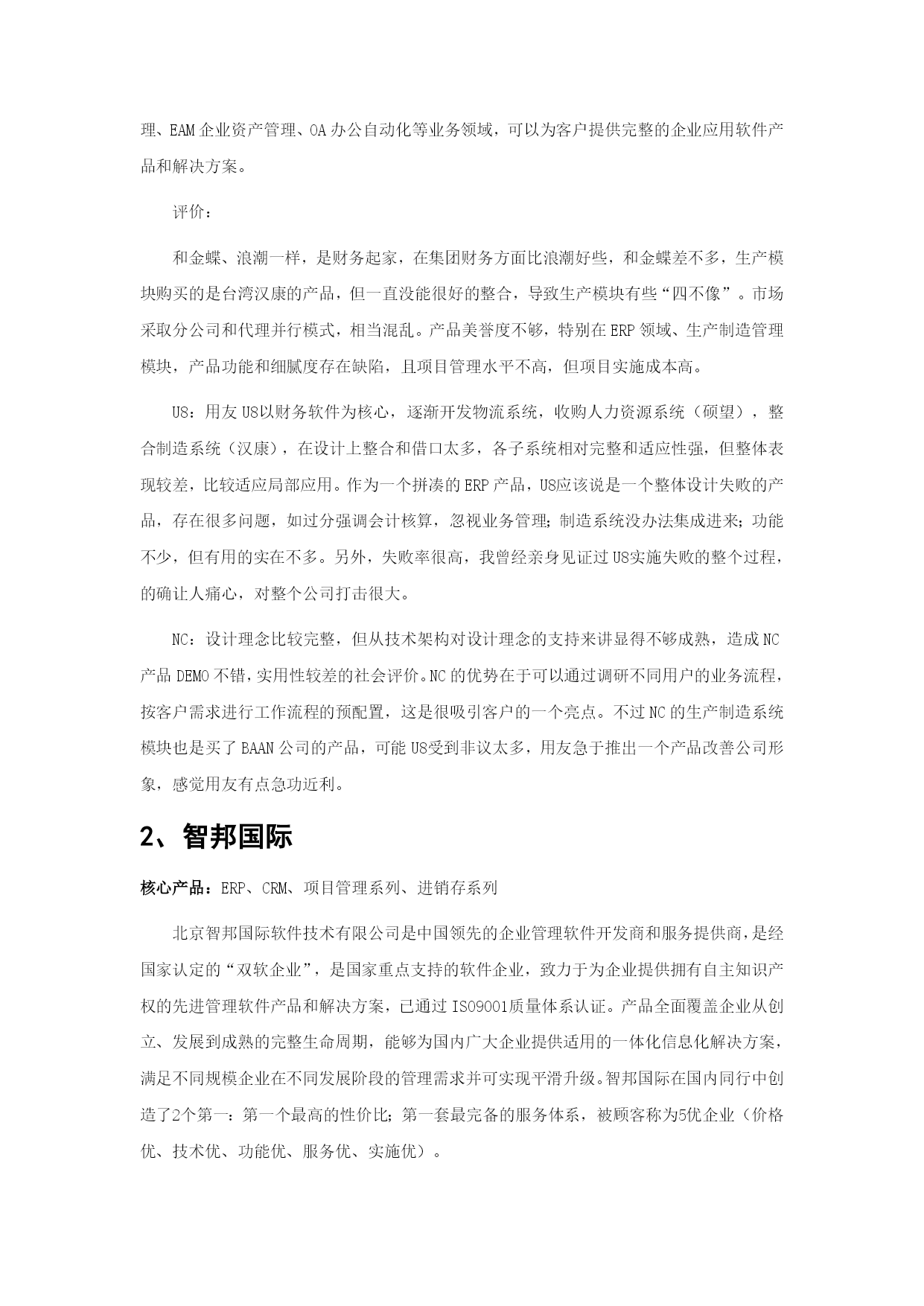 理、EAM 企业资产管理、OA 办公自动化等业务领域，可以为客户提供完整的企业应用软件产品和解决方案。

评价：

和金蝶、浪潮一样，是财务起家，在集团财务方面比浪潮好些，和金蝶差不多，生产模块购买的是台湾汉康的产品，但一直没能很好的整合，导致生产模块有些“四不像”。市场采取分公司和代理并行模式，相当混乱。产品美誉度不够，特别在 ERP 领域、生产制造管理模块，产品功能和细腻度存在缺陷，且项目管理水平不高，但项目实施成本高。

U8：用友 U8以财务软件为核心，逐渐开发物流系统，收购人力资源系统（硕望），整合制造系统（汉康），在设计上整合和借口太多，各子系统相对完整和适应性强，但整体表现较差，比较适应局部应用。作为一个拼凑的 ERP 产品，U8应该说是一个整体设计失败的产品，存在很多问题，如过分强调会计核算，忽视业务管理；制造系统没办法集成进来；功能不少，但有用的实在不多。另外，失败率很高，我曾经亲身见证过 U8实施失败的整个过程，的确让人痛心，对整个公司打击很大。

NC：设计理念比较完整，但从技术架构对设计理念的支持来讲显得不够成熟，造成 NC 产品 DEMO 不错，实用性较差的社会评价。NC 的优势在于可以通过调研不同用户的业务流程，按客户需求进行工作流程的预配置，这是很吸引客户的一个亮点。不过 NC 的生产制造系统模块也是买了 BAAN 公司的产品，可能 U8受到非议太多，用友急于推出一个产品改善公司形象，感觉用友有点急功近利。

2、智邦国际

核心产品：ERP、CRM、项目管理系列、进销存系列

北京智邦国际软件技术有限公司是中国领先的企业管理软件开发商和服务提供商，是经国家认定的“双软企业”，是国家重点支持的软件企业，致力于为企业提供拥有自主知识产权的先进管理软件产品和解决方案，已通过 ISO9001质量体系认证。产品全面覆盖企业从创立、发展到成熟的完整生命周期，能够为国内广大企业提供适用的一体化信息化解决方案，满足不同规模企业在不同发展阶段的管理需求并可实现平滑升级。智邦国际在国内同行中创造了2个第一：第一个最高的性价比；第一套最完备的服务体系，被顾客称为5优企业（价格优、技术优、功能优、服务优、实施优）。